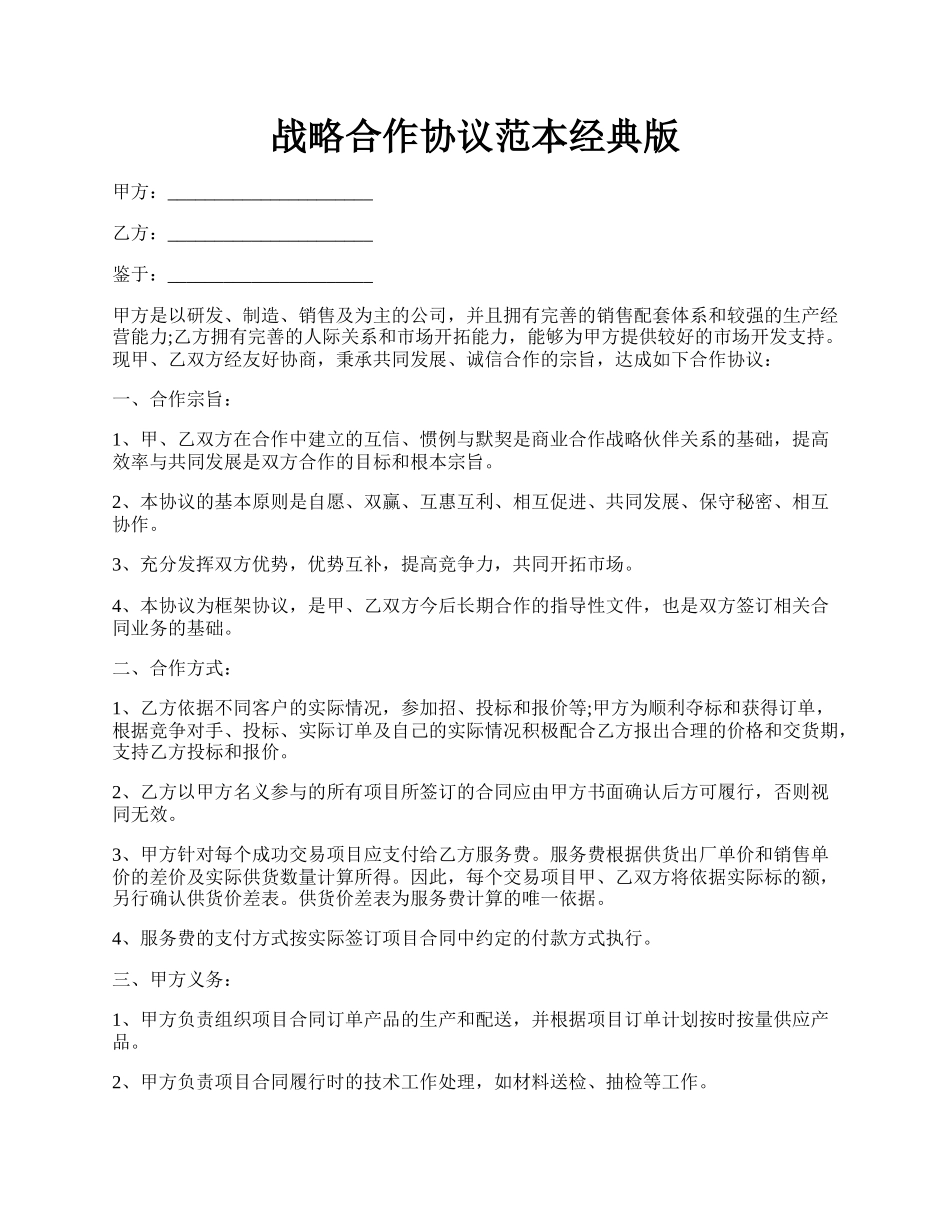 战略合作协议范本经典版

甲方：______________________

乙方：______________________

鉴于：______________________

甲方是以研发、制造、销售及为主的公司，并且拥有完善的销售配套体系和较强的生产经营能力;乙方拥有完善的人际关系和市场开拓能力，能够为甲方提供较好的市场开发支持。现甲、乙双方经友好协商，秉承共同发展、诚信合作的宗旨，达成如下合作协议：

一、合作宗旨：

1、甲、乙双方在合作中建立的互信、惯例与默契是商业合作战略伙伴关系的基础，提高效率与共同发展是双方合作的目标和根本宗旨。

2、本协议的基本原则是自愿、双赢、互惠互利、相互促进、共同发展、保守秘密、相互协作。

3、充分发挥双方优势，优势互补，提高竞争力，共同开拓市场。

4、本协议为框架协议，是甲、乙双方今后长期合作的指导性文件，也是双方签订相关合同业务的基础。

二、合作方式：

1、乙方依据不同客户的实际情况，参加招、投标和报价等;甲方为顺利夺标和获得订单，根据竞争对手、投标、实际订单及自己的实际情况积极配合乙方报出合理的价格和交货期，支持乙方投标和报价。

2、乙方以甲方名义参与的所有项目所签订的合同应由甲方书面确认后方可履行，否则视同无效。

3、甲方针对每个成功交易项目应支付给乙方服务费。服务费根据供货出厂单价和销售单价的差价及实际供货数量计算所得。因此，每个交易项目甲、乙双方将依据实际标的额，另行确认供货价差表。供货价差表为服务费计算的唯一依据。

4、服务费的支付方式按实际签订项目合同中约定的付款方式执行。

三、甲方义务：

1、甲方负责组织项目合同订单产品的生产和配送，并根据项目订单计划按时按量供应产品。

2、甲方负责项目合同履行时的技术工作处理，如材料送检、抽检等工作。